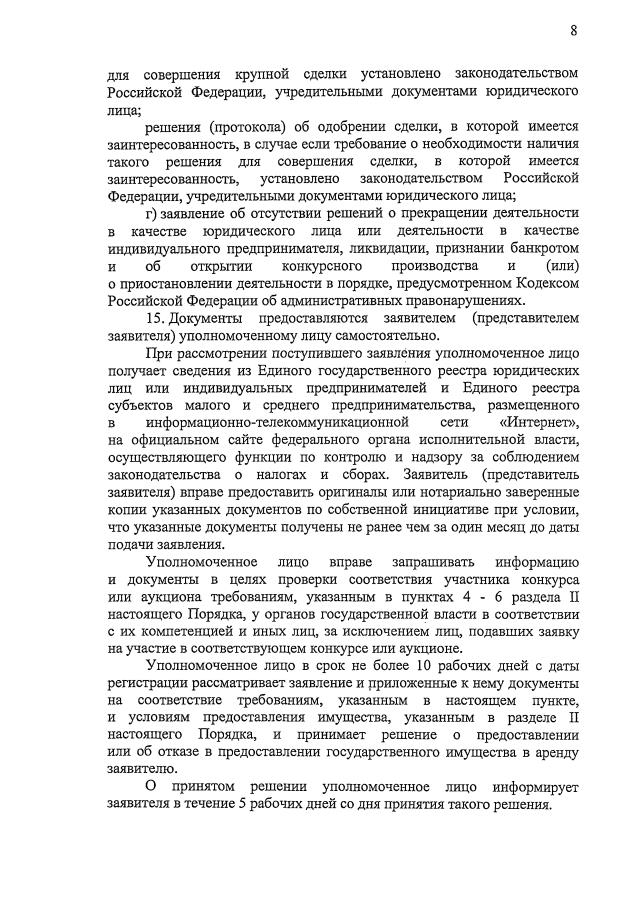 8

для совершения крупной сделки установлено законодательством Российской Федерации, учредительными документами юридического лица;

решения (протокола) об одобрении сделки, в которой имеется заинтересованность, в случае если требование о необходимости наличия такого решения для совершения сделки, в которой имеется заинтересованность, установлено законодательством Российской Федерации, учредительными документами юридического лица;

г) заявление об отсутствии решений о прекращении деятельности в качестве юридического лица или деятельности в качестве индивидуального предпринимателя, ликвидации, признании банкротом и об открытии конкурсного производства и (или) о приостановлении деятельности в порядке, предусмотренном Кодексом Российской Федерации об административных правонарушениях.

15. Документы предоставляются заявителем (представителем заявителя) уполномоченному лицу самостоятельно.

При рассмотрении поступившего заявления уполномоченное лицо получает сведения из Единого государственного реестра юридических лиц или индивидуальных предпринимателей и Единого реестра субъектов малого и среднего предпринимательства, размещенного в информационно-телекоммуникационной сети «Интернет», на официальном сайте федерального органа исполнительной власти, осуществляющего функции по контролю и надзору за соблюдением законодательства о налогах и сборах. Заявитель (представитель заявителя) вправе предоставить оригиналы или нотариально заверенные копии указанных документов по собственной инициативе при условии, что указанные документы получены не ранее чем за один месяц до даты подачи заявления.

Уполномоченное лицо вправе запрашивать информацию и документы в целях проверки соответствия участника конкурса или аукциона требованиям, указанным в пунктах 4 - 6 раздела II настоящего Порядка, у органов государственной власти в соответствии с их компетенцией и иных лиц, за исключением лиц, подавших заявку на участие в соответствующем конкурсе или аукционе.

Уполномоченное лицо в срок не более 10 рабочих дней с даты регистрации рассматривает заявление и приложенные к нему документы на соответствие требованиям, указанным в настоящем пункте, и условиям предоставления имущества, указанным в разделе II настоящего Порядка, и принимает решение о предоставлении или об отказе в предоставлении государственного имущества в аренду заявителю.

О принятом решении уполномоченное лицо информирует заявителя в течение 5 рабочих дней со дня принятия такого решения.